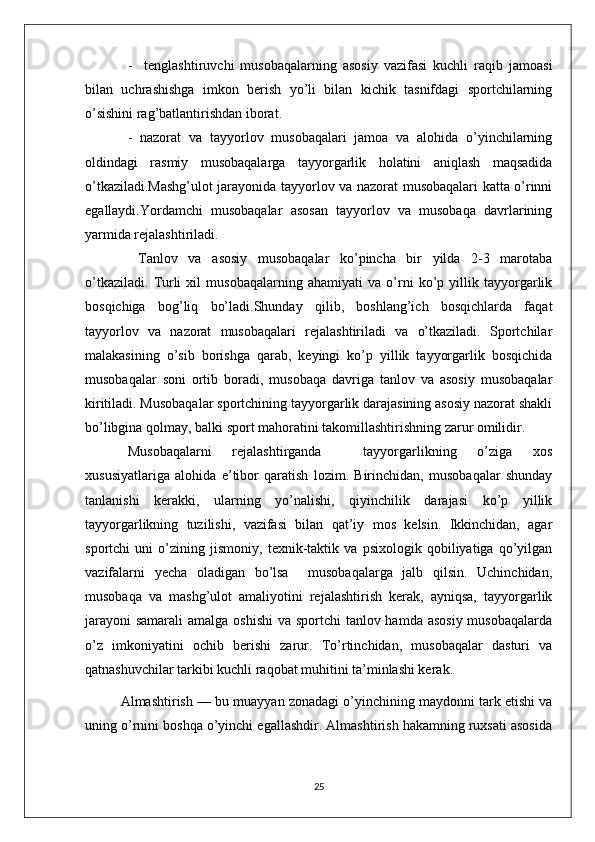 - tenglashtiruvchi musobaqalarning asosiy vazifasi kuchli raqib jamoasi bilan uchrashishga imkon berish yo'li bilan kichik tasnifdagi sportchilarning o'sishini rag'batlantirishdan iborat.

- nazorat va tayyorlov musobaqalari jamoa va alohida o'yinchilarning oldindagi rasmiy musobaqalarga tayyorgarlik holatini aniqlash maqsadida o'tkaziladi.Mashg'ulot jarayonida tayyorlov va nazorat musobaqalari katta o'rinni egallaydi.Yordamchi musobaqalar asosan tayyorlov va musobaqa davrlarining yarmida rejalashtiriladi.

Tanlov va asosiy musobaqalar ko'pincha bir yilda 2-3 marotaba o'tkaziladi. Turli xil musobaqalarning ahamiyati va o'rni ko'p yillik tayyorgarlik bosqichiga bog'liq bo'ladi.Shunday qilib, boshlang'ich bosqichlarda faqat tayyorlov va nazorat musobaqalari rejalashtiriladi va o'tkaziladi. Sportchilar malakasining o'sib borishga qarab, keyingi ko'p yillik tayyorgarlik bosqichida musobaqalar soni ortib boradi, musobaqa davriga tanlov va asosiy musobaqalar kiritiladi. Musobaqalar sportchining tayyorgarlik darajasining asosiy nazorat shakli bo'libgina qolmay, balki sport mahoratini takomillashtirishning zarur omilidir.

Musobaqalarni rejalashtirganda tayyorgarlikning o'ziga xos xususiyatlariga alohida e'tibor qaratish lozim. Birinchidan, musobaqalar shunday tanlanishi kerakki, ularning yo'nalishi, qiyinchilik darajasi ko'p yillik tayyorgarlikning tuzilishi, vazifasi bilan qat'iy mos kelsin. Ikkinchidan, agar sportchi uni o'zining jismoniy, texnik-taktik va psixologik qobiliyatiga qo'yilgan vazifalarni yecha oladigan bo'lsa musobaqalarga jalb qilsin. Uchinchidan, musobaqa va mashg'ulot amaliyotini rejalashtirish kerak, ayniqsa, tayyorgarlik jarayoni samarali amalga oshishi va sportchi tanlov hamda asosiy musobaqalarda o'z imkoniyatini ochib berishi zarur. To'rtinchidan, musobaqalar dasturi va qatnashuvchilar tarkibi kuchli raqobat muhitini ta'minlashi kerak.

Almashtirish — bu muayyan zonadagi o'yinchining maydonni tark etishi va uning o'rnini boshqa o'yinchi egallashdir. Almashtirish hakamning ruxsati asosida

25